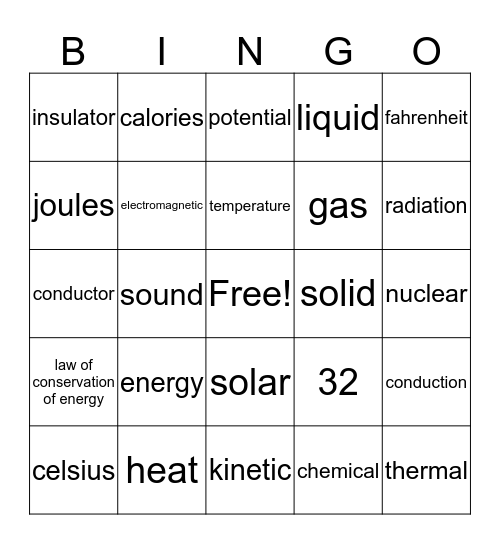 | B | I | N | G | O |
|---|---|---|---|---|
| insulator | calories | potential | liquid | fahrenheit |
| joules | electromagnetic | temperature | gas | radiation |
| conductor | sound | Free! | solid | nuclear |
| law of conservation of energy | energy | solar | 32 | conduction |
| celsius | heat | kinetic | chemical | thermal |